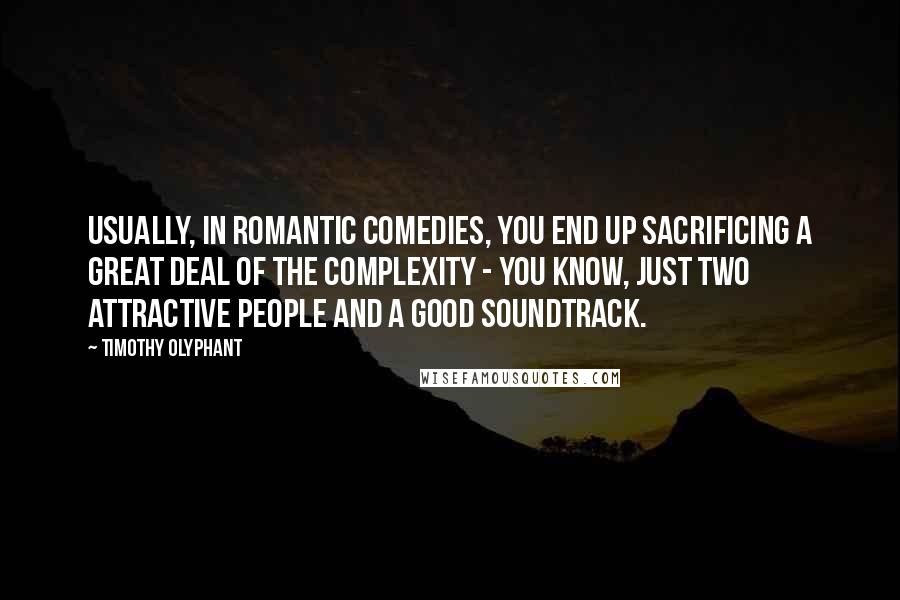 USUALLY, IN ROMANTIC COMEDIES, YOU END UP SACRIFICING A GREAT DEAL OF THE COMPLEXITY - YOU KNOW, JUST TWO ATTRACTIVE PEOPLE AND A GOOD SOUNDTRACK.

~ TIMOTHY OLYPHANT

WISEFAMOUSQUOTES.COM